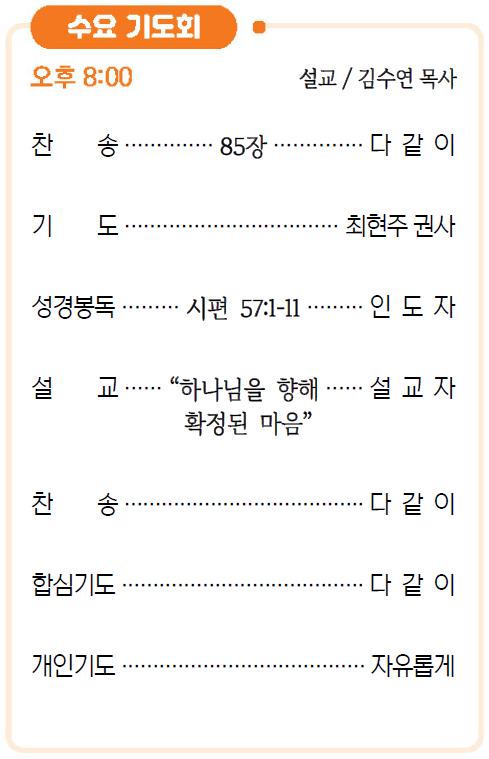 수요 기도회

오후 8:00 설교 / 김수연 목사

찬 송 85장 다 같 이

기 도 최현주 권사

성경봉독 시편 57:1-11 인 도 자

설 교 "하나님을 향해 확정된 마음" 설 교 자

찬 송 다 같 이

합심기도 다 같 이

개인기도 자유롭게